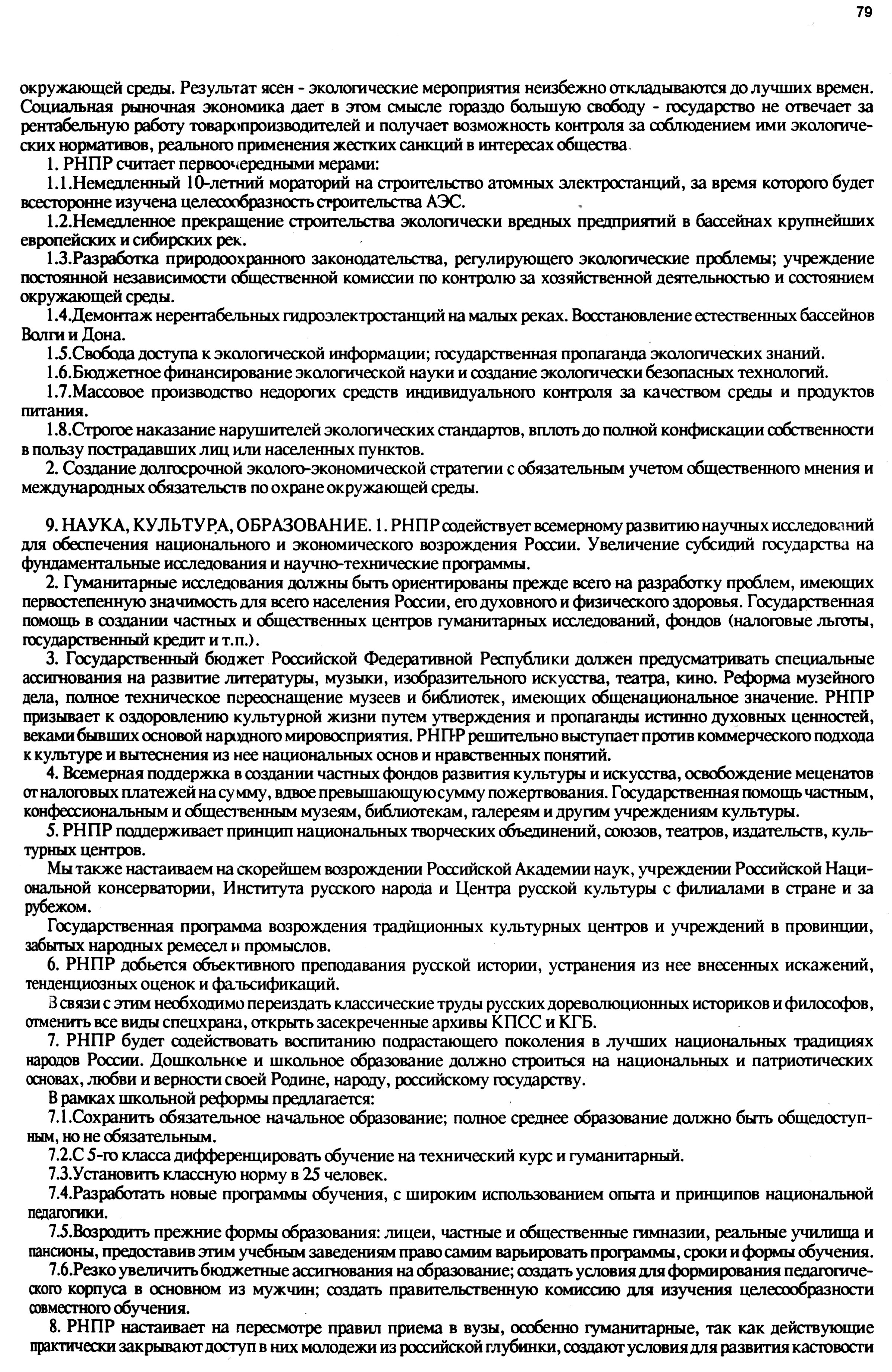 79

окружающей среды. Результат ясен - экологические мероприятия неизбежно откладываются до лучших времен. Социальная рыночная экономика дает в этом смысле гораздо большую свободу - государство не отвечает за рентабельную работу товаропроизводителей и получает возможность контроля за соблюдением ими экологических нормативов, реального применения жестких санкций в интересах общества.

1. РНПР считает первоочередными мерами:

1.1.Немедленный 10-летний мораторий на строительство атомных электростанций, за время которого будет всесторонне изучена целесообразность строительства АЭС.

1.2.Немедленное прекращение строительства экологически вредных предприятий в бассейнах крупнейших европейских и сибирских рек.

1.3.Разработка природоохранного законодательства, регулирующего экологические проблемы; учреждение постоянной независимости общественной комиссии по контролю за хозяйственной деятельностью и состоянием окружающей среды.

1.4.Демонтаж нерентабельных гидроэлектростанций на малых реках. Восстановление естественных бассейнов Волги и Дона.

1.5.Свобода доступа к экологической информации; государственная пропаганда экологических знаний.

1.6.Бюджетное финансирование экологической науки и создание экологически безопасных технологий.

1.7.Массовое производство недорогих средств индивидуального контроля за качеством среды и продуктов питания.

1.8.Строгое наказание нарушителей экологических стандартов, вплоть до полной конфискации собственности в пользу пострадавших лиц или населенных пунктов.

2. Создание долгосрочной эколого-экономической стратегии с обязательным учетом общественного мнения и международных обязательств по охране окружающей среды.

9. НАУКА, КУЛЬТУРА, ОБРАЗОВАНИЕ. 1. РНПР содействует всемерному развитию научных исследований для обеспечения национального и экономического возрождения России. Увеличение субсидий государства на фундаментальные исследования и научно-технические программы.

2. Гуманитарные исследования должны быть ориентированы прежде всего на разработку проблем, имеющих первостепенную значимость для всего населения России, его духовного и физического здоровья. Государственная помощь в создании частных и общественных центров гуманитарных исследований, фондов (налоговые льготы, государственный кредит и т.п.).

3. Государственный бюджет Российской Федеративной Республики должен предусматривать специальные ассигнования на развитие литературы, музыки, изобразительного искусства, театра, кино. Реформа музейного дела, полное техническое переоснащение музеев и библиотек, имеющих общенациональное значение. РНПР призывает к оздоровлению культурной жизни путем утверждения и пропаганды истинно духовных ценностей, веками бывших основой народного мировосприятия. РНПР решительно выступает против коммерческого подхода к культуре и вытеснения из нее национальных основ и нравственных понятий.

4. Всемерная поддержка в создании частных фондов развития культуры и искусства, освобождение меценатов от налоговых платежей на сумму, вдвое превышающую сумму пожертвования. Государственная помощь частным, конфессиональным и общественным музеям, библиотекам, галереям и другим учреждениям культуры.

5. РНПР поддерживает принцип национальных творческих объединений, союзов, театров, издательств, культурных центров.

Мы также настаиваем на скорейшем возрождении Российской Академии наук, учреждении Российской Национальной консерватории, Института русского народа и Центра русской культуры с филиалами в стране и за рубежом.

Государственная программа возрождения традиционных культурных центров и учреждений в провинции, забытых народных ремесел и промыслов.

6. РНПР добьется объективного преподавания русской истории, устранения из нее внесенных искажений, тенденциозных оценок и фальсификаций.

В связи с этим необходимо переиздать классические труды русских дореволюционных историков и философов, отменить все виды спецхрана, открыть засекреченные архивы КПСС и КГБ.

7. РНПР будет содействовать воспитанию подрастающего поколения в лучших национальных традициях народов России. Дошкольное и школьное образование должно строиться на национальных и патриотических основах, любви и верности своей Родине, народу, российскому государству.

В рамках школьной реформы предлагается:

7.1.Сохранить обязательное начальное образование; полное среднее образование должно быть общедоступным, но не обязательным.

7.2.С 5-го класса дифференцировать обучение на технический курс и гуманитарный.

7.3.Установить классную норму в 25 человек.

7.4.Разработать новые программы обучения, с широким использованием опыта и принципов национальной педагогики.

7.5.Возродить прежние формы образования: лицеи, частные и общественные гимназии, реальные училища и пансионы, предоставив этим учебным заведениям право самим варьировать программы, сроки и формы обучения.

7.6.Резко увеличить бюджетные ассигнования на образование; создать условия для формирования педагогического корпуса в основном из мужчин; создать правительственную комиссию для изучения целесообразности совместного обучения.

8. РНПР настаивает на пересмотре правил приема в вузы, особенно гуманитарные, так как действующие практически закрывают доступ в них молодежи из российской глубинки, создают условия для развития кастовости